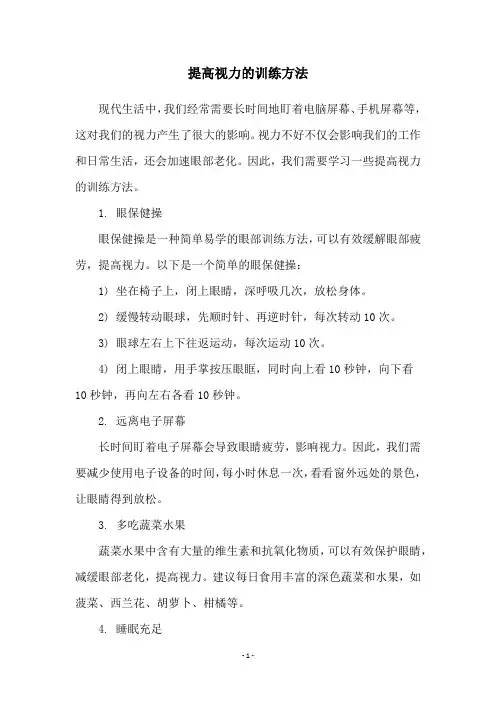 提高视力的训练方法

现代生活中，我们经常需要长时间地盯着电脑屏幕、手机屏幕等，这对我们的视力产生了很大的影响。视力不好不仅会影响我们的工作和日常生活，还会加速眼部老化。因此，我们需要学习一些提高视力的训练方法。

1. 眼保健操

眼保健操是一种简单易学的眼部训练方法，可以有效缓解眼部疲劳，提高视力。以下是一个简单的眼保健操：

1) 坐在椅子上，闭上眼睛，深呼吸几次，放松身体。

2) 缓慢转动眼球，先顺时针、再逆时针，每次转动 10 次。

3) 眼球左右上下往返运动，每次运动 10 次。

4) 闭上眼睛，用手掌按压眼眶，同时向上看 10 秒钟，向下看 10 秒钟，再向左右各看 10 秒钟。

2. 远离电子屏幕

长时间盯着电子屏幕会导致眼睛疲劳，影响视力。因此，我们需要减少使用电子设备的时间，每小时休息一次，看看窗外远处的景色，让眼睛得到放松。

3. 多吃蔬菜水果

蔬菜水果中含有大量的维生素和抗氧化物质，可以有效保护眼睛，减缓眼部老化，提高视力。建议每日食用丰富的深色蔬菜和水果，如菠菜、西兰花、胡萝卜、柑橘等。

4. 睡眠充足

- 1 -